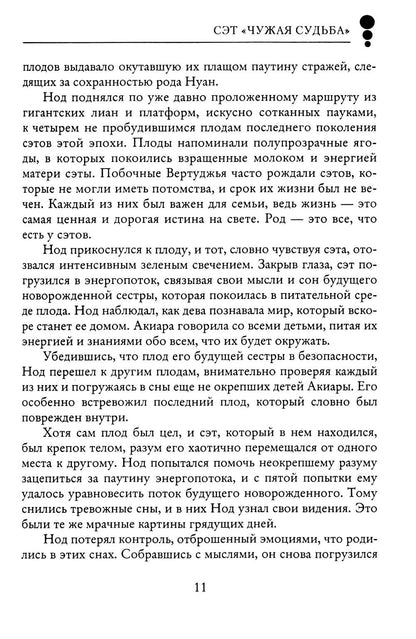 СЭТ «ЧУЖАЯ СУДЬБА»

плодов выдавало окутавшую их плащом паутину стражей, следящих за сохранностью рода Нуан.

Нод поднялся по уже давно проложенному маршруту из гигантских лиан и платформ, искусно сотканных пауками, к четырем не пробудившимся плодам последнего поколения сэтов этой эпохи. Плоды напоминали полупрозрачные ягоды, в которых покоились взращенные молоком и энергией матери сэты. Побочные Вертуджья часто рождали сэтов, которые не могли иметь потомства, и срок их жизни был не вечен. Каждый из них был важен для семьи, ведь жизнь — это самая ценная и дорогая истина на свете. Род — это все, что есть у сэтов.

Нод прикоснулся к плоду, и тот, словно чувствуя сэта, отозвался интенсивным зеленым свечением. Закрыв глаза, сэт погрузился в энергопоток, связывая свои мысли и сон будущего новорожденной сестры, которая покоилась в питательной среде плода. Нод наблюдал, как дева познавала мир, который вскоре станет ее домом. Акиара говорила со всеми детьми, питая их энергией и знаниями обо всем, что их будет окружать.

Убедившись, что плод его будущей сестры в безопасности, Нод перешел к другим плодам, внимательно проверяя каждый из них и погружаясь в сны еще не окрепших детей Акиары. Его особенно встревожил последний плод, который словно был поврежден внутри.

Хотя сам плод был цел, и сэт, который в нем находился, был крепок телом, разум его хаотично перемещался от одного места к другому. Нод попытался помочь неокрепшему разуму зацепиться за паутину энергопотока, и с пятой попытки ему удалось уравновесить поток будущего новорожденного. Тому снились тревожные сны, и в них Нод узнал свои видения. Это были те же мрачные картины грядущих дней.

Нод потерял контроль, отброшенный эмоциями, что родились в этих снах. Собравшись с мыслями, он снова погрузился

11